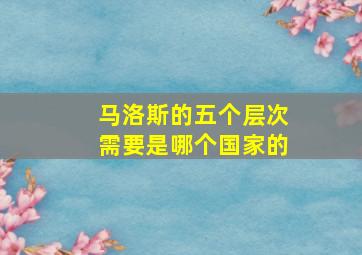 马洛斯的五个层次需要是哪个国家的